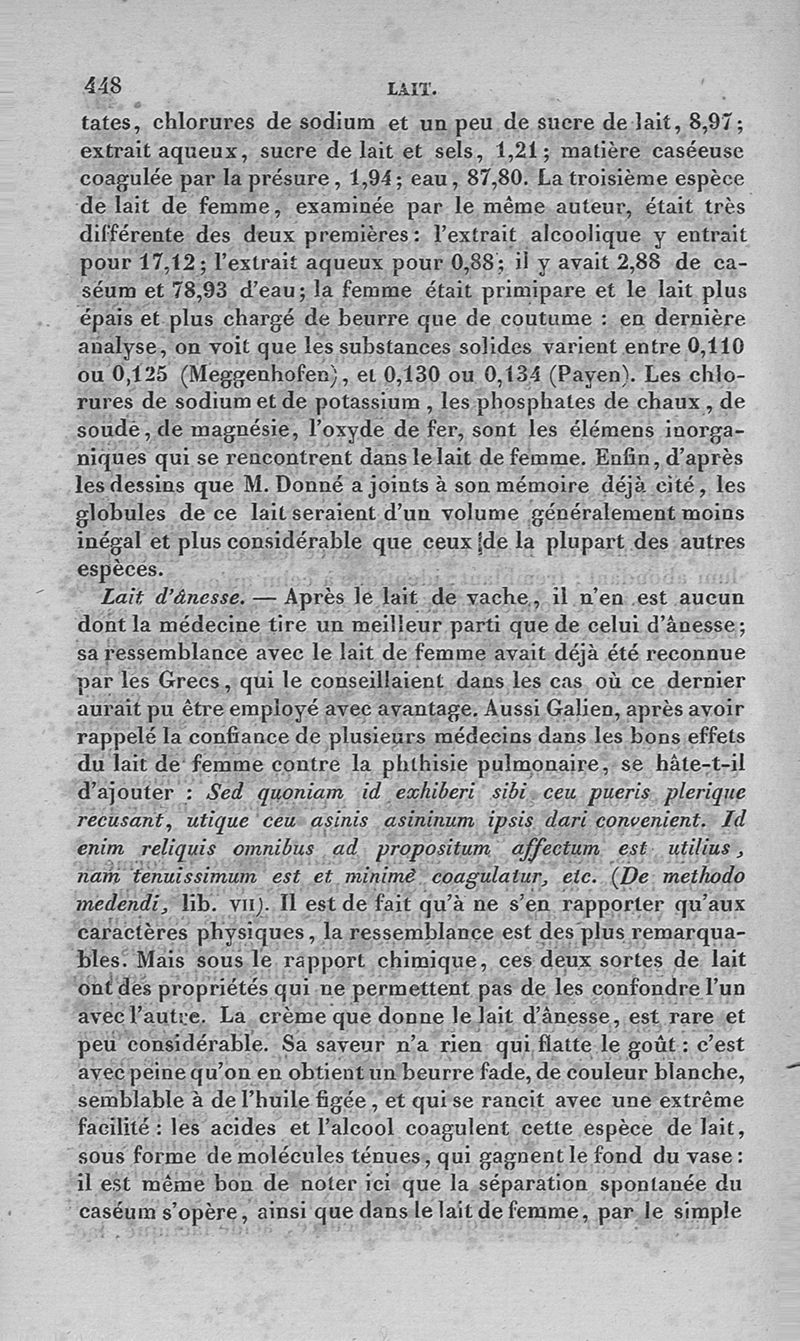 448 LAIT.

tates, chlorures de sodium et un peu de sucre de lait, 8,97; extrait aqueux, sucre de lait et sels, 1,21; matière caséeuse coagulée par la présure, 1,94; eau, 87,80. La troisième espèce de lait de femme, examinée par le même auteur, était très différente des deux premières: l'extrait alcoolique y entrait pour 17,12; l'extrait aqueux pour 0,88; il y avait 2,88 de caséum et 78,93 d'eau; la femme était primipare et le lait plus épais et plus chargé de beurre que de coutume : en dernière analyse, on voit que les substances solides varient entre 0,110 ou 0,125 (Meggenhofen), et 0,130 ou 0,134 (Payen). Les chlorures de sodium et de potassium, les phosphates de chaux, de soude, de magnésie, l'oxyde de fer, sont les élémens inorganiques qui se rencontrent dans le lait de femme. Enfin, d'après les dessins que M. Donné a joints à son mémoire déjà cité, les globules de ce lait seraient d'un volume généralement moins inégal et plus considérable que ceux de la plupart des autres espèces.

Lait d'ânesse. — Après le lait de vache, il n'en est aucun dont la médecine tire un meilleur parti que de celui d'ânesse; sa ressemblance avec le lait de femme avait déjà été reconnue par les Grecs, qui le conseillaient dans les cas où ce dernier aurait pu être employé avec avantage. Aussi Galien, après avoir rappelé la confiance de plusieurs médecins dans les bons effets du lait de femme contre la phthisie pulmonaire, se hâte-t-il d'ajouter : Sed quoniam id exhiberi sibi ceu pueris plerique recusant, utique ceu asinis asininum ipsis dari convenient. Id enim reliquis omnibus ad propositum affectum est utilius, nam tenuissimum est et minimè coagulatur, etc. (De methodo medendi, lib. VII). Il est de fait qu'à ne s'en rapporter qu'aux caractères physiques, la ressemblance est des plus remarquables. Mais sous le rapport chimique, ces deux sortes de lait ont des propriétés qui ne permettent pas de les confondre l'un avec l'autre. La crème que donne le lait d'ânesse, est rare et peu considérable. Sa saveur n'a rien qui flatte le goût : c'est avec peine qu'on en obtient un beurre fade, de couleur blanche, semblable à de l'huile figée, et qui se rancit avec une extrême facilité : les acides et l'alcool coagulent cette espèce de lait, sous forme de molécules ténues, qui gagnent le fond du vase : il est même bon de noter ici que la séparation spontanée du caséum s'opère, ainsi que dans le lait de femme, par le simple